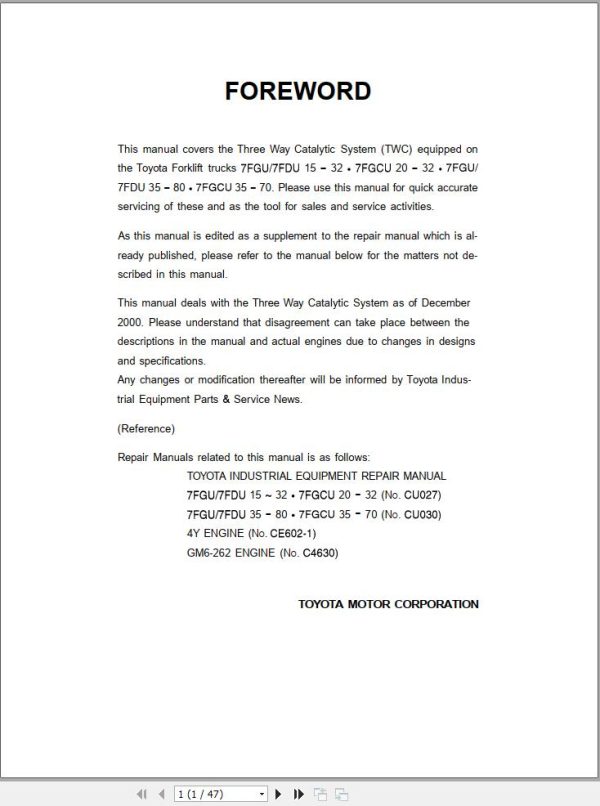 FOREWORD

This manual covers the Three Way Catalytic System (TWC) equipped on the Toyota Forklift trucks 7FGU/7FDU 15 – 32 • 7FGCU 20 – 32 • 7FGU/7FDU 35 – 80 • 7FGCU 35 – 70. Please use this manual for quick accurate servicing of these and as the tool for sales and service activities.

As this manual is edited as a supplement to the repair manual which is already published, please refer to the manual below for the matters not described in this manual.

This manual deals with the Three Way Catalytic System as of December 2000. Please understand that disagreement can take place between the descriptions in the manual and actual engines due to changes in designs and specifications.
Any changes or modification thereafter will be informed by Toyota Industrial Equipment Parts & Service News.

(Reference)

Repair Manuals related to this manual is as follows:
TOYOTA INDUSTRIAL EQUIPMENT REPAIR MANUAL
7FGU/7FDU 15 ~ 32 • 7FGCU 20 – 32 (No. CU027)
7FGU/7FDU 35 – 80 • 7FGCU 35 – 70 (No. CU030)
4Y ENGINE (No. CE602-1)
GM6-262 ENGINE (No. C4630)

TOYOTA MOTOR CORPORATION

1 (1 / 47)